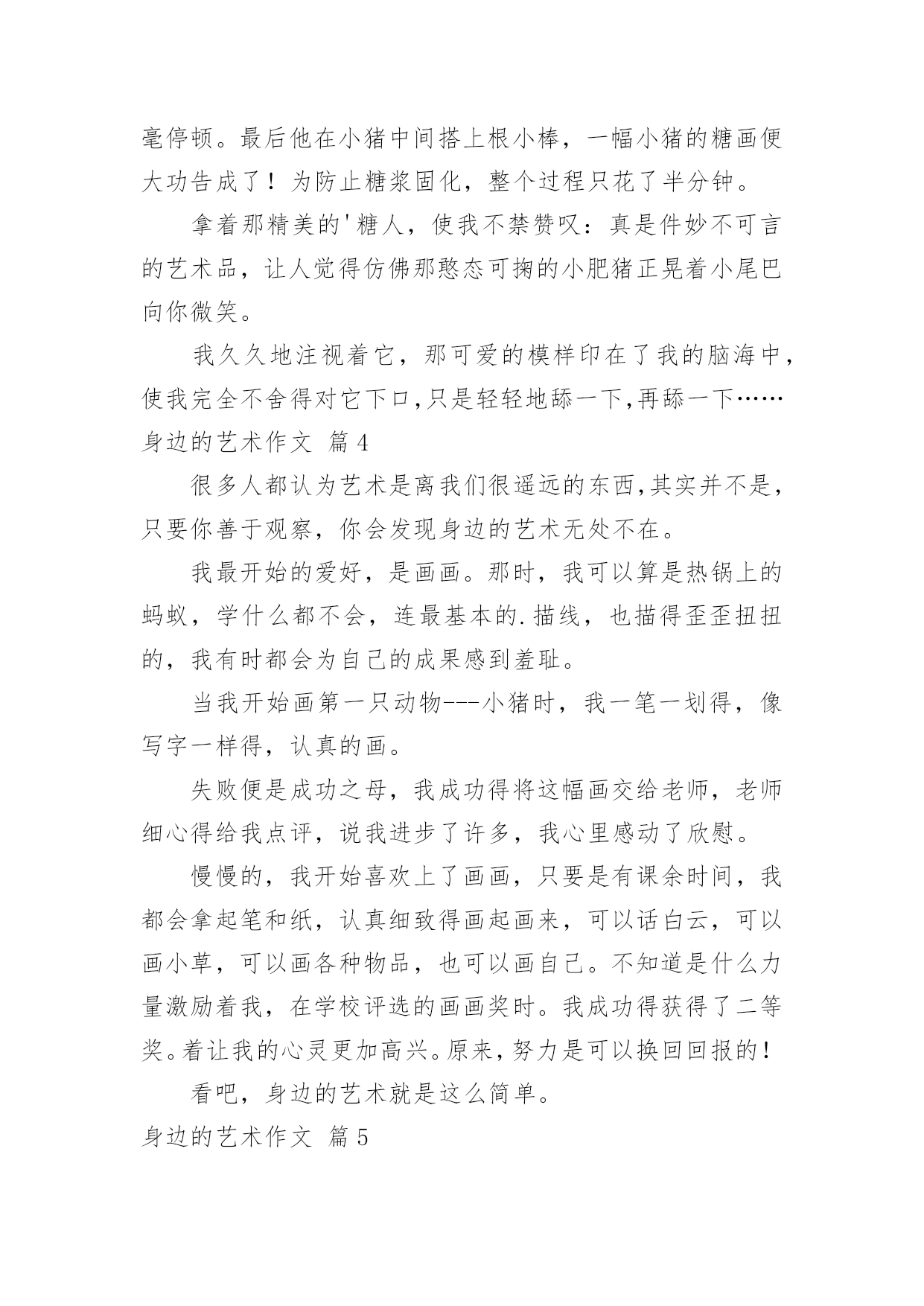 毫停顿。最后他在小猪中间搭上根小棒，一幅小猪的糖画便大功告成了！为防止糖浆固化，整个过程只花了半分钟。

拿着那精美的'糖人，使我不禁赞叹：真是件妙不可言的艺术品，让人觉得仿佛那憨态可掬的小肥猪正晃着小尾巴向你微笑。

我久久地注视着它，那可爱的模样印在了我的脑海中，使我完全不舍得对它下口,只是轻轻地舔一下,再舔一下……

身边的艺术作文 篇4

很多人都认为艺术是离我们很遥远的东西,其实并不是，只要你善于观察，你会发现身边的艺术无处不在。

我最开始的爱好，是画画。那时，我可以算是热锅上的蚂蚁，学什么都不会，连最基本的.描线，也描得歪歪扭扭的，我有时都会为自己的成果感到羞耻。

当我开始画第一只动物---小猪时，我一笔一划得，像写字一样得，认真的画。

失败便是成功之母，我成功得将这幅画交给老师，老师细心得给我点评，说我进步了许多，我心里感动了欣慰。

慢慢的，我开始喜欢上了画画，只要是有课余时间，我都会拿起笔和纸，认真细致得画起画来，可以话白云，可以画小草，可以画各种物品，也可以画自己。不知道是什么力量激励着我，在学校评选的画画奖时。我成功得获得了二等奖。着让我的心灵更加高兴。原来，努力是可以换回回报的！

看吧，身边的艺术就是这么简单。

身边的艺术作文 篇5